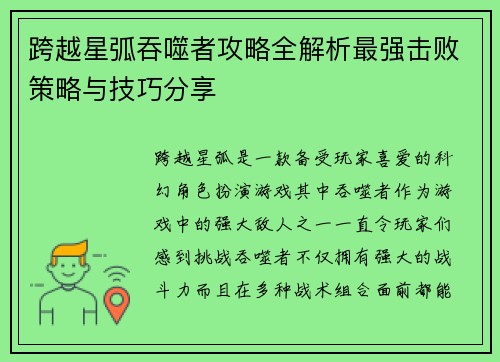 跨越星弧吞噬者攻略全解析最强击败策略与技巧分享

跨越星弧是一款备受玩家喜爱的科幻角色扮演游戏其中吞噬者作为游戏中的强大敌人之一一直令玩家们感到挑战吞噬者不仅拥有强大的战斗力而且在多种战术组合面前都能